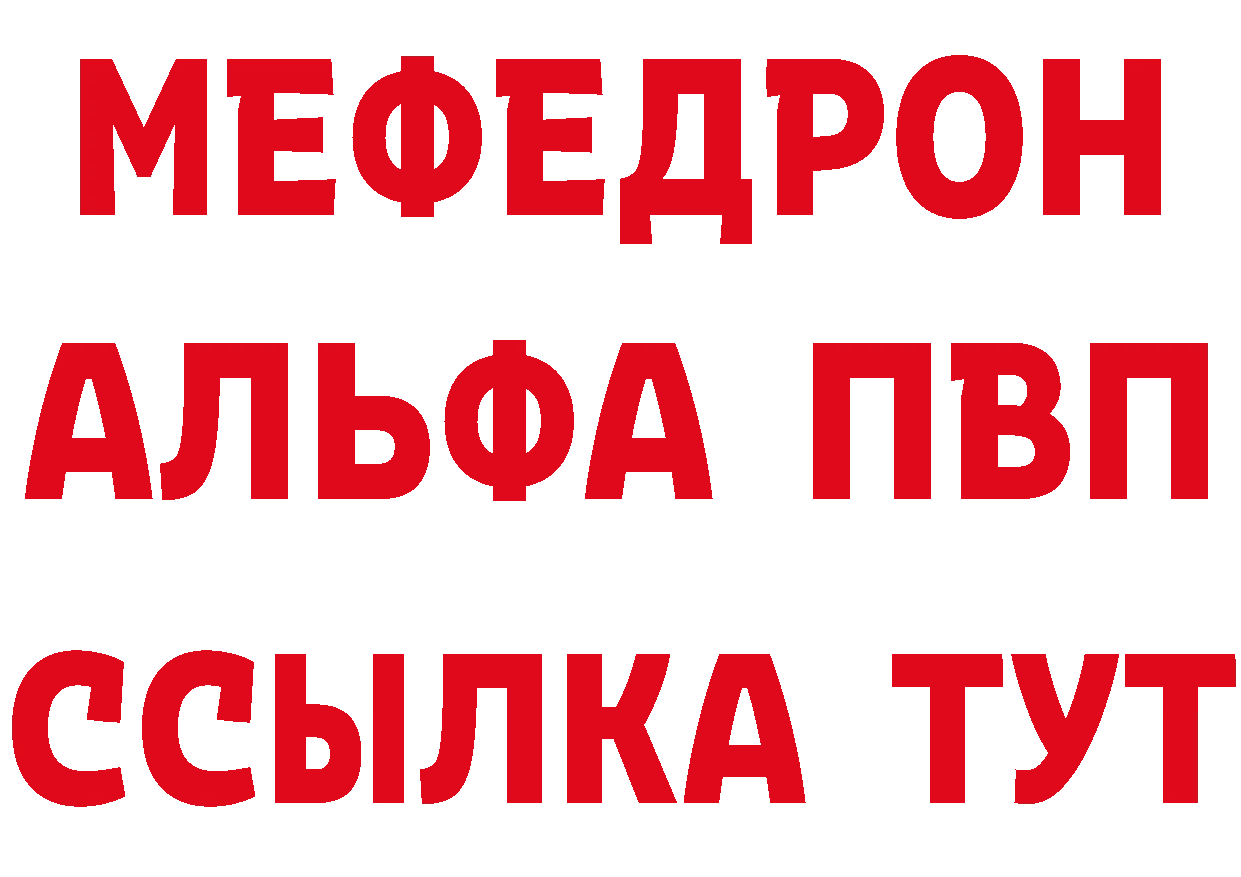 МЕФЕДРОН
АЛЬФА ПВП
ССЫЛКА ТУТ